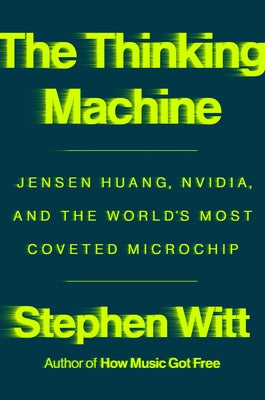 The Thinking Machine

JENSEN HUANG, NVIDIA, AND THE WORLD'S MOST COVETED MICROCHIP

Stephen Witt

Author of How Music Got Free